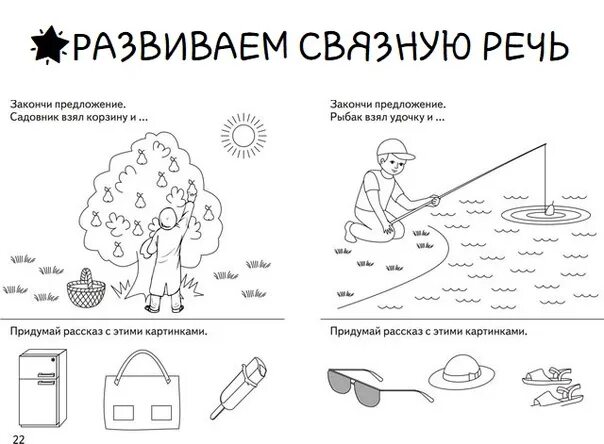 РАЗВИВАЕМ СВЯЗНУЮ РЕЧЬ

Закончи предложение.
Садовник взял корзину и ...

Придумай рассказ с этими картинками.

Закончи предложение.
Рыбак взял удочку и ...

Придумай рассказ с этими картинками.

22